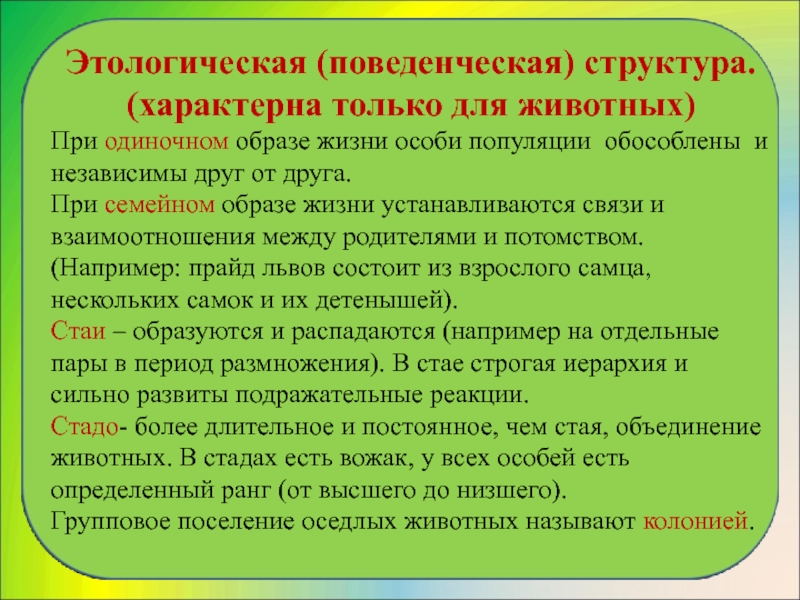 Этологическая (поведенческая) структура.
(характерна только для животных)

При одиночном образе жизни особи популяции обособлены и независимы друг от друга.
При семейном образе жизни устанавливаются связи и взаимоотношения между родителями и потомством. (Например: прайд львов состоит из взрослого самца, нескольких самок и их детенышей).
Стаи – образуются и распадаются (например на отдельные пары в период размножения). В стае строгая иерархия и сильно развиты подражательные реакции.
Стадо- более длительное и постоянное, чем стая, объединение животных. В стадах есть вожак, у всех особей есть определенный ранг (от высшего до низшего).
Групповое поселение оседлых животных называют колонией.